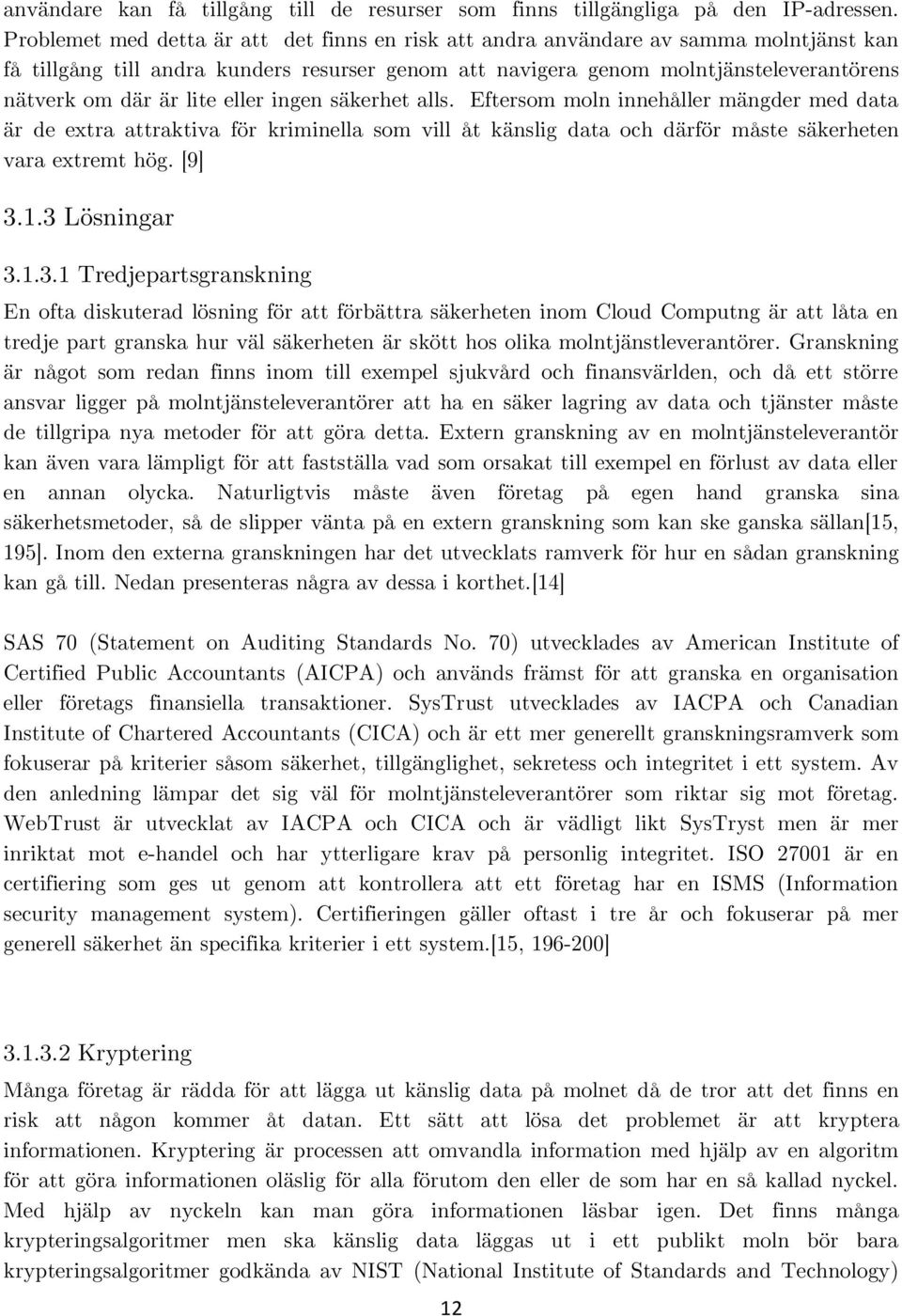 användare kan få tillgång till de resurser som finns tillgängliga på den IP-adressen. Problemet med detta är att det finns en risk att andra användare av samma molntjänst kan få tillgång till andra kunders resurser genom att navigera genom molntjänsteleverantörens nätverk om där är lite eller ingen säkerhet alls. Eftersom moln innehåller mängder med data är de extra attraktiva för kriminella som vill åt känslig data och därför måste säkerheten vara extremt hög. [9]

3.1.3 Lösningar

3.1.3.1 Tredjepartsgranskning

En ofta diskuterad lösning för att förbättra säkerheten inom Cloud Computng är att låta en tredje part granska hur väl säkerheten är skött hos olika molntjänstleverantörer. Granskning är något som redan finns inom till exempel sjukvård och finansvärlden, och då ett större ansvar ligger på molntjänsteleverantörer att ha en säker lagring av data och tjänster måste de tillgripa nya metoder för att göra detta. Extern granskning av en molntjänsteleverantör kan även vara lämpligt för att fastställa vad som orsakat till exempel en förlust av data eller en annan olycka. Naturligtvis måste även företag på egen hand granska sina säkerhetsmetoder, så de slipper vänta på en extern granskning som kan ske ganska sällan[15, 195]. Inom den externa granskningen har det utvecklats ramverk för hur en sådan granskning kan gå till. Nedan presenteras några av dessa i korthet.[14]

SAS 70 (Statement on Auditing Standards No. 70) utvecklades av American Institute of Certified Public Accountants (AICPA) och används främst för att granska en organisation eller företags finansiella transaktioner. SysTrust utvecklades av IACPA och Canadian Institute of Chartered Accountants (CICA) och är ett mer generellt granskningsramverk som fokuserar på kriterier såsom säkerhet, tillgänglighet, sekretess och integritet i ett system. Av den anledning lämpar det sig väl för molntjänsteleverantörer som riktar sig mot företag. WebTrust är utvecklat av IACPA och CICA och är vädligt likt SysTryst men är mer inriktat mot e-handel och har ytterligare krav på personlig integritet. ISO 27001 är en certifiering som ges ut genom att kontrollera att ett företag har en ISMS (Information security management system). Certifieringen gäller oftast i tre år och fokuserar på mer generell säkerhet än specifika kriterier i ett system.[15, 196-200]

3.1.3.2 Kryptering

Många företag är rädda för att lägga ut känslig data på molnet då de tror att det finns en risk att någon kommer åt datan. Ett sätt att lösa det problemet är att kryptera informationen. Kryptering är processen att omvandla information med hjälp av en algoritm för att göra informationen oläslig för alla förutom den eller de som har en så kallad nyckel. Med hjälp av nyckeln kan man göra informationen läsbar igen. Det finns många krypteringsalgoritmer men ska känslig data läggas ut i ett publikt moln bör bara krypteringsalgoritmer godkända av NIST (National Institute of Standards and Technology)

12